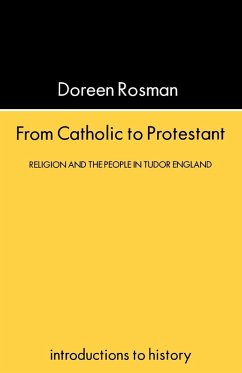 Doreen Rosman

From Catholic to Protestant

RELIGION AND THE PEOPLE IN TUDOR ENGLAND

introductions to history